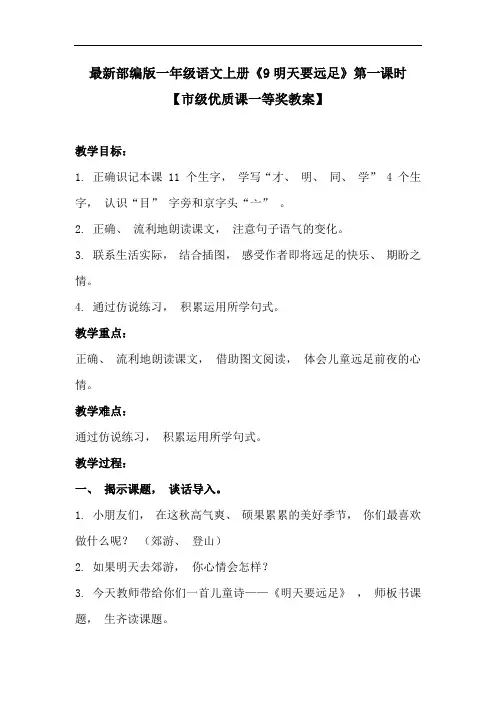 最新部编版一年级语文上册《9 明天要远足》第一课时

【市级优质课一等奖教案】

教学目标：

1. 正确识记本课 11 个生字， 学写“才、 明、 同、 学” 4 个生字， 认识“目” 字旁和京字头“亠” 。

2. 正确、 流利地朗读课文， 注意句子语气的变化。

3. 联系生活实际， 结合插图， 感受作者即将远足的快乐、 期盼之情。

4. 通过仿说练习， 积累运用所学句式。

教学重点：

正确、 流利地朗读课文， 借助图文阅读， 体会儿童远足前夜的心情。

教学难点：

通过仿说练习， 积累运用所学句式。

教学过程：

一、 揭示课题， 谈话导入。

1. 小朋友们， 在这秋高气爽、 硕果累累的美好季节， 你们最喜欢做什么呢？ （郊游、 登山）

2. 如果明天去郊游， 你心情会怎样？

3. 今天教师带给你们一首儿童诗——《明天要远足》 ， 师板书课题， 生齐读课题。